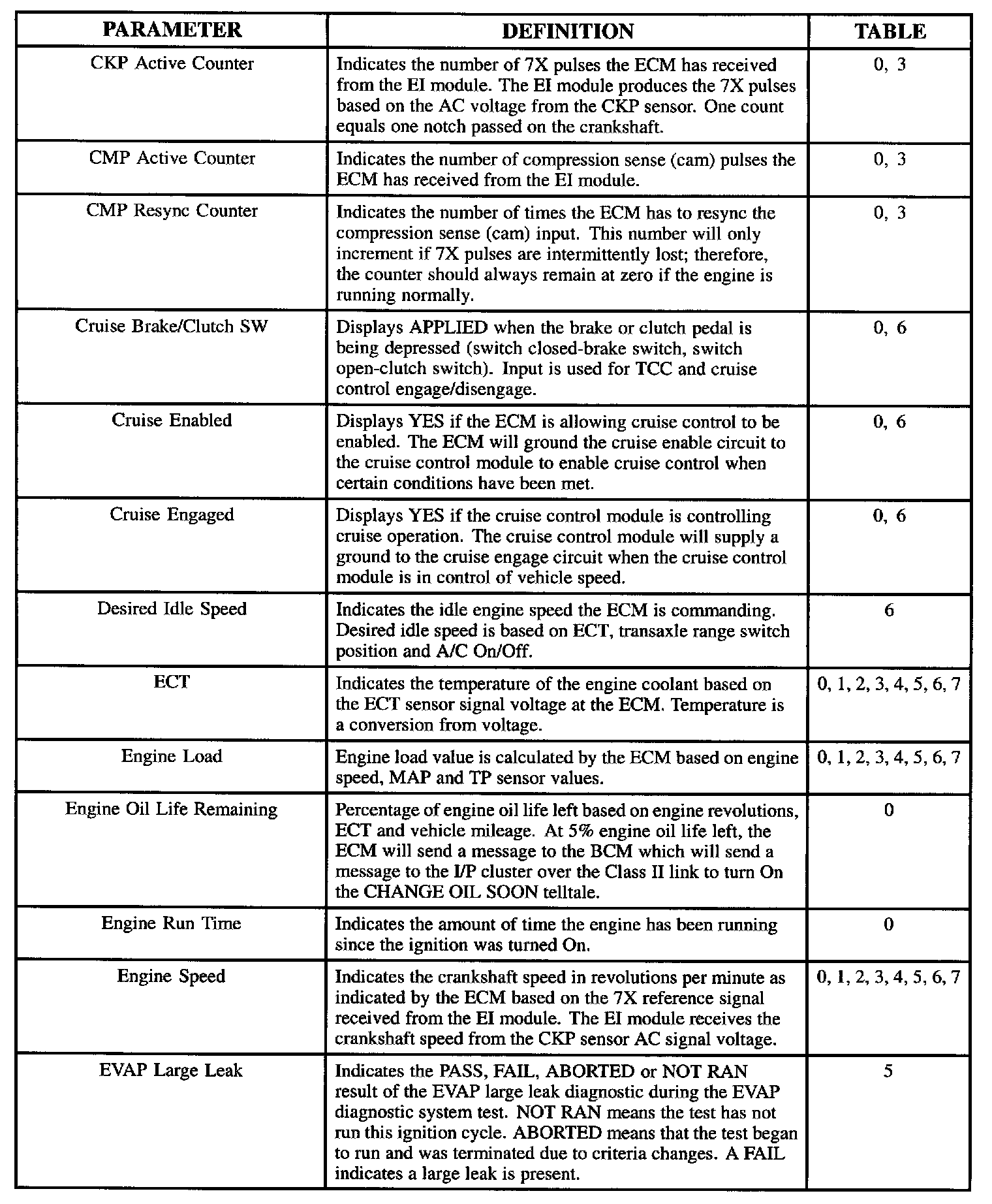 | PARAMETER | DEFINITION | TABLE |
|---|---|---|
| CKP Active Counter | Indicates the number of 7X pulses the ECM has received from the EI module. The EI module produces the 7X pulses based on the AC voltage from the CKP sensor. One count equals one notch passed on the crankshaft. | 0, 3 |
| CMP Active Counter | Indicates the number of compression sense (cam) pulses the ECM has received from the EI module. | 0, 3 |
| CMP Resync Counter | Indicates the number of times the ECM has to resync the compression sense (cam) input. This number will only increment if 7X pulses are intermittently lost; therefore, the counter should always remain at zero if the engine is running normally. | 0, 3 |
| Cruise Brake/Clutch SW | Displays APPLIED when the brake or clutch pedal is being depressed (switch closed-brake switch, switch open-clutch switch). Input is used for TCC and cruise control engage/disengage. | 0, 6 |
| Cruise Enabled | Displays YES if the ECM is allowing cruise control to be enabled. The ECM will ground the cruise enable circuit to the cruise control module to enable cruise control when certain conditions have been met. | 0, 6 |
| Cruise Engaged | Displays YES if the cruise control module is controlling cruise operation. The cruise control module will supply a ground to the cruise engage circuit when the cruise control module is in control of vehicle speed. | 0, 6 |
| Desired Idle Speed | Indicates the idle engine speed the ECM is commanding. Desired idle speed is based on ECT, transaxle range switch position and A/C On/Off. | 6 |
| ECT | Indicates the temperature of the engine coolant based on the ECT sensor signal voltage at the ECM. Temperature is a conversion from voltage. | 0, 1, 2, 3, 4, 5, 6, 7 |
| Engine Load | Engine load value is calculated by the ECM based on engine speed, MAP and TP sensor values. | 0, 1, 2, 3, 4, 5, 6, 7 |
| Engine Oil Life Remaining | Percentage of engine oil life left based on engine revolutions, ECT and vehicle mileage. At 5% engine oil life left, the ECM will send a message to the BCM which will send a message to the I/P cluster over the Class II link to turn On the CHANGE OIL SOON telltale. | 0 |
| Engine Run Time | Indicates the amount of time the engine has been running since the ignition was turned On. | 0 |
| Engine Speed | Indicates the crankshaft speed in revolutions per minute as indicated by the ECM based on the 7X reference signal received from the EI module. The EI module receives the crankshaft speed from the CKP sensor AC signal voltage. | 0, 1, 2, 3, 4, 5, 6, 7 |
| EVAP Large Leak | Indicates the PASS, FAIL, ABORTED or NOT RAN result of the EVAP large leak diagnostic during the EVAP diagnostic system test. NOT RAN means the test has not run this ignition cycle. ABORTED means that the test began to run and was terminated due to criteria changes. A FAIL indicates a large leak is present. | 5 |